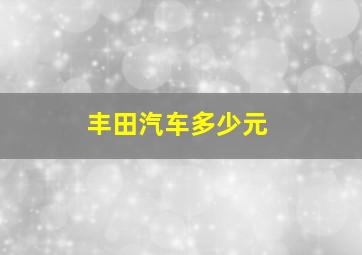 丰田汽车多少元